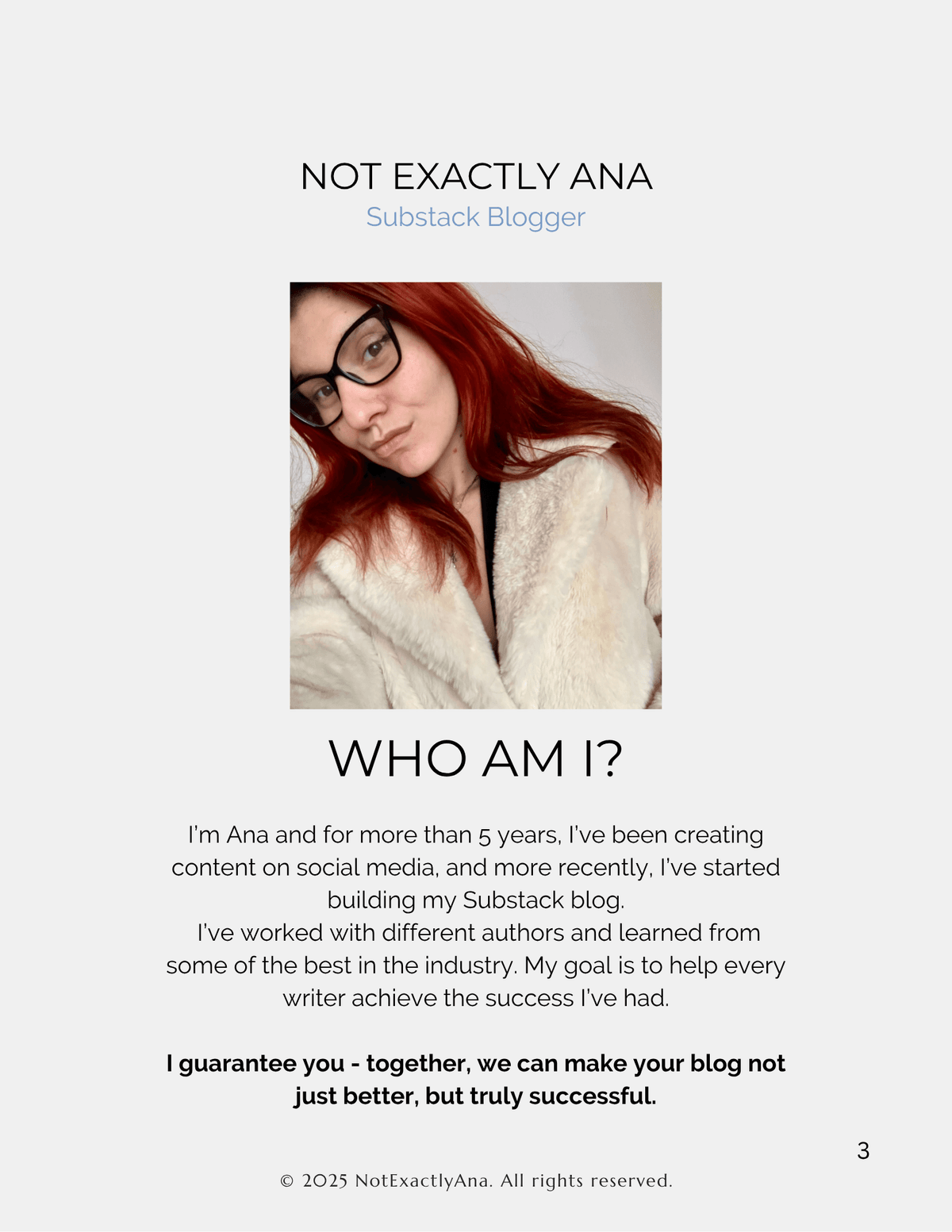 NOT EXACTLY ANA
Substack Blogger

WHO AM I?

I'm Ana and for more than 5 years, I've been creating content on social media, and more recently, I've started building my Substack blog.
I've worked with different authors and learned from some of the best in the industry. My goal is to help every writer achieve the success I've had.

I guarantee you - together, we can make your blog not just better, but truly successful.

3

© 2025 NotExactlyAna. All rights reserved.